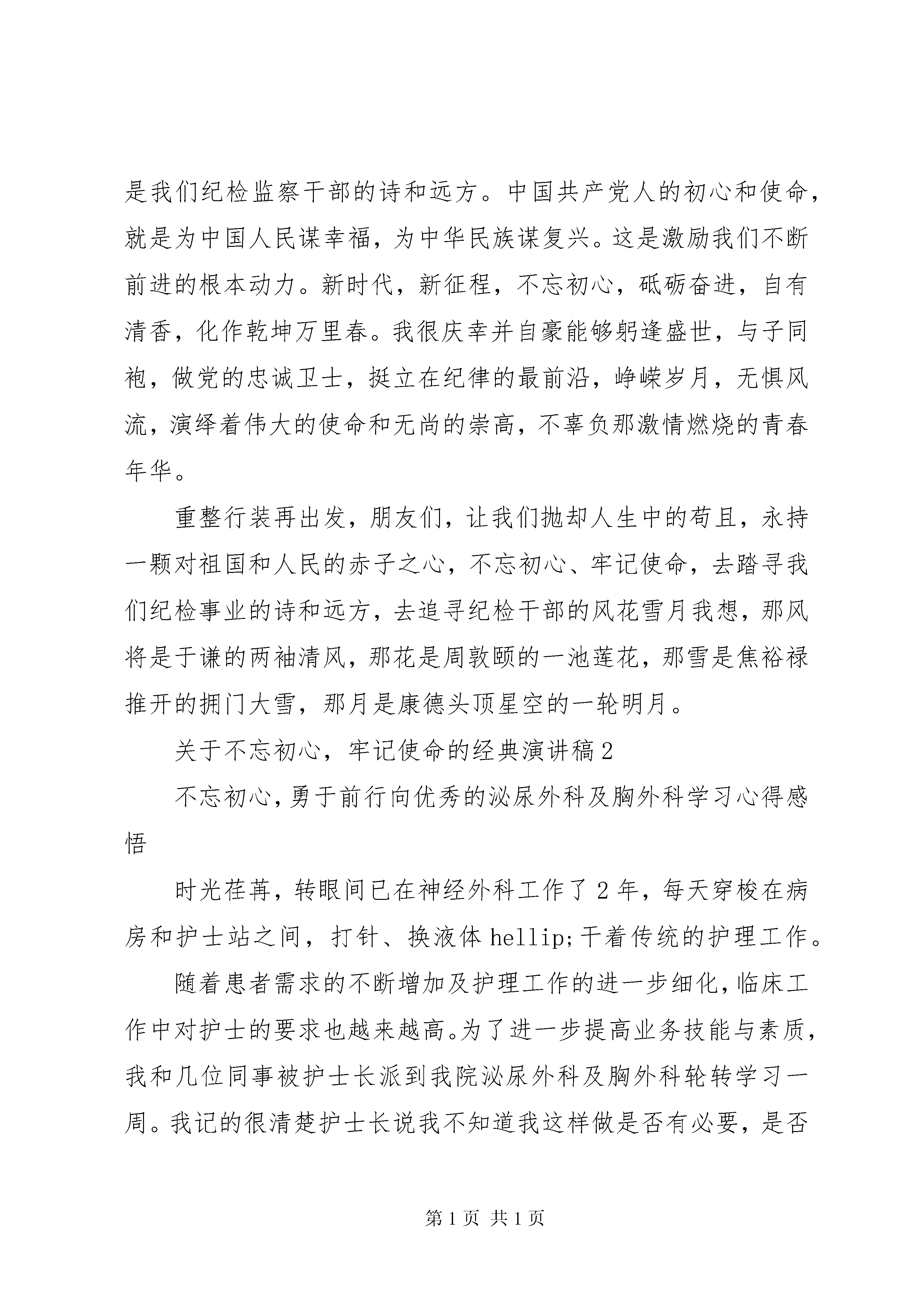 是我们纪检监察干部的诗和远方。中国共产党人的初心和使命，就是为中国人民谋幸福，为中华民族谋复兴。这是激励我们不断前进的根本动力。新时代，新征程，不忘初心，砥砺奋进，自有清香，化作乾坤万里春。我很庆幸并自豪能够躬逢盛世，与子同袍，做党的忠诚卫士，挺立在纪律的最前沿，峥嵘岁月，无惧风流，演绎着伟大的使命和无尚的崇高，不辜负那激情燃烧的青春年华。

重整行装再出发，朋友们，让我们抛却人生中的苟且，永持一颗对祖国和人民的赤子之心，不忘初心、牢记使命，去踏寻我们纪检事业的诗和远方，去追寻纪检干部的风花雪月我想，那风将是于谦的两袖清风，那花是周敦颐的一池莲花，那雪是焦裕禄推开的拥门大雪，那月是康德头顶星空的一轮明月。

关于不忘初心，牢记使命的经典演讲稿2

不忘初心，勇于前行向优秀的泌尿外科及胸外科学习心得感悟

时光荏苒，转眼间已在神经外科工作了2年，每天穿梭在病房和护士站之间，打针、换液体hellip;干着传统的护理工作。

随着患者需求的不断增加及护理工作的进一步细化，临床工作中对护士的要求也越来越高。为了进一步提高业务技能与素质，我和几位同事被护士长派到我院泌尿外科及胸外科轮转学习一周。我记的很清楚护士长说我不知道我这样做是否有必要，是否

第1页 共1页